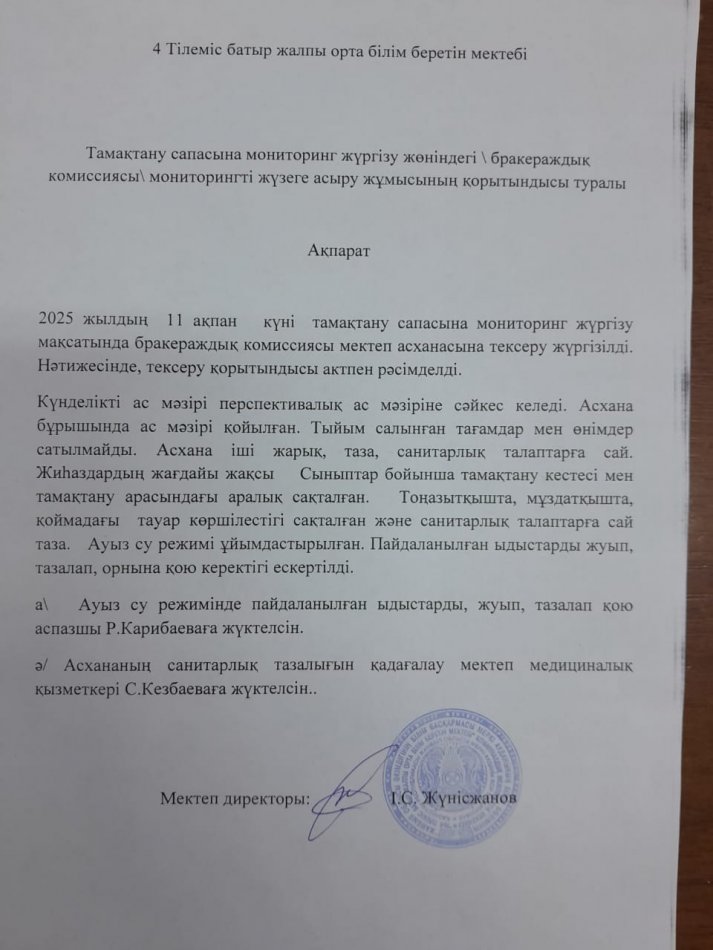 4 Тілеміс батыр жалпы орта білім беретін мектебі

Тамақтану сапасына мониторинг жүргізу жөніндегі \ бракераждық комиссиясы\ мониторингті жүзеге асыру жұмысының қорытындысы туралы

Ақпарат

2025 жылдың 11 ақпан күні тамақтану сапасына мониторинг жүргізу мақсатында бракераждық комиссиясы мектеп асханасына тексеру жүргізілді. Нәтижесінде, тексеру қорытындысы актпен рәсімделді.

Күнделікті ас мәзірі перспективалық ас мәзіріне сәйкес келеді. Асхана бұрышында ас мәзірі қойылған. Тыйым салынған тағамдар мен өнімдер сатылмайды. Асхана іші жарық, таза, санитарлық талаптарға сай. Жиһаздардың жағдайы жақсы Сыныптар бойынша тамақтану кестесі мен тамақтану арасындағы аралық сақталған. Тоңазытқышта, мұздатқышта, қоймадағы тауар көршілестігі сақталған және санитарлық талаптарға сай таза. Ауыз су режимі ұйымдастырылған. Пайдаланылған ыдыстарды жуып, тазалап, орнына қою керектігі ескертілді.

а\ Ауыз су режимінде пайдаланылған ыдыстарды, жуып, тазалап қою аспазшы Р.Карибаеваға жүктелсін.

ә/ Асхананың санитарлық тазалығын қадағалау мектеп медициналық қызметкері С.Кезбаеваға жүктелсін..

Мектеп директоры: І.С. Жүнісжанов